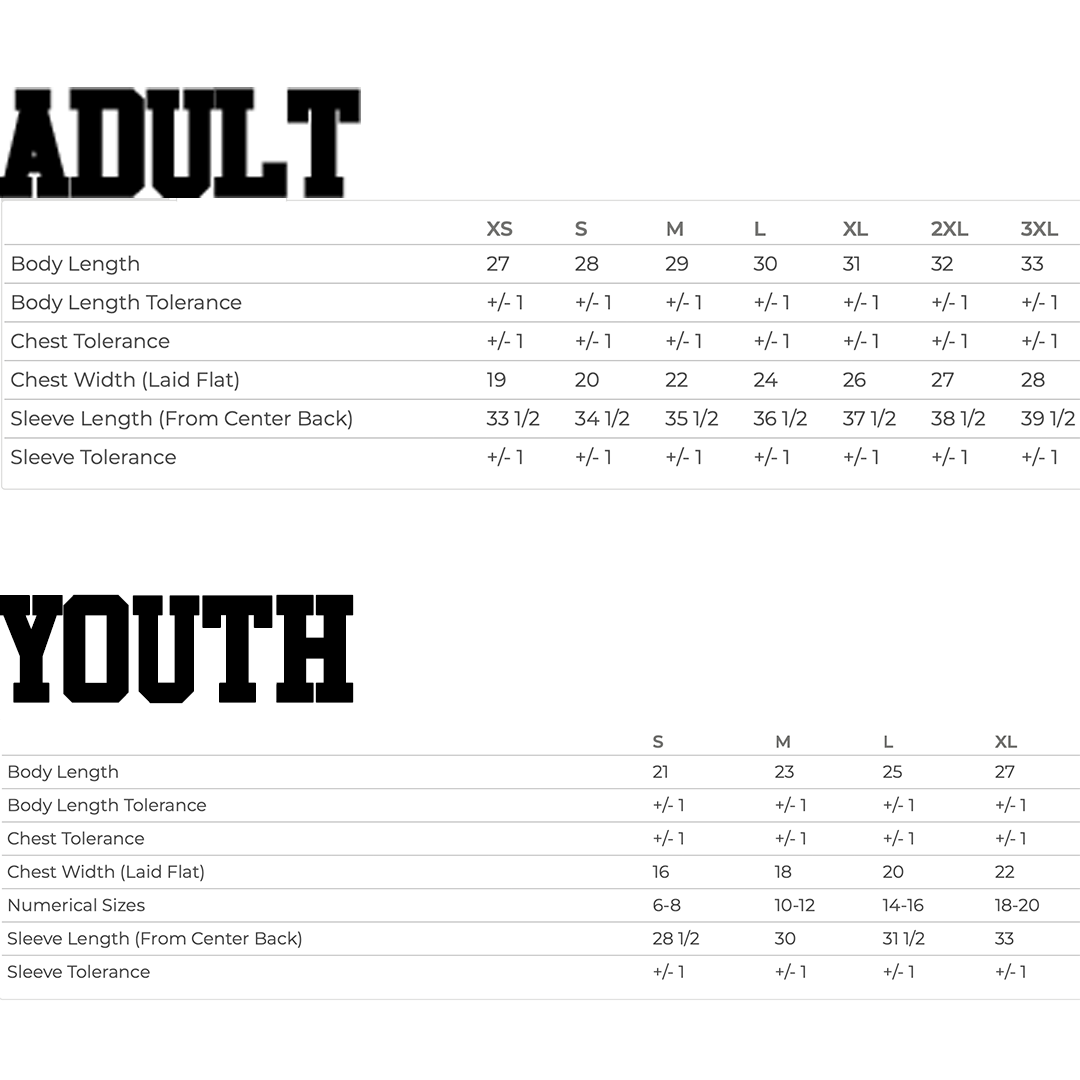 ADULT

| | XS | S | M | L | XL | 2XL | 3XL |
|---|---|---|---|---|---|---|---|
| Body Length | 27 | 28 | 29 | 30 | 31 | 32 | 33 |
| Body Length Tolerance | +/- 1 | +/- 1 | +/- 1 | +/- 1 | +/- 1 | +/- 1 | +/- 1 |
| Chest Tolerance | +/- 1 | +/- 1 | +/- 1 | +/- 1 | +/- 1 | +/- 1 | +/- 1 |
| Chest Width (Laid Flat) | 19 | 20 | 22 | 24 | 26 | 27 | 28 |
| Sleeve Length (From Center Back) | 33 1/2 | 34 1/2 | 35 1/2 | 36 1/2 | 37 1/2 | 38 1/2 | 39 1/2 |
| Sleeve Tolerance | +/- 1 | +/- 1 | +/- 1 | +/- 1 | +/- 1 | +/- 1 | +/- 1 |

YOUTH

| | S | M | L | XL |
|---|---|---|---|---|
| Body Length | 21 | 23 | 25 | 27 |
| Body Length Tolerance | +/- 1 | +/- 1 | +/- 1 | +/- 1 |
| Chest Tolerance | +/- 1 | +/- 1 | +/- 1 | +/- 1 |
| Chest Width (Laid Flat) | 16 | 18 | 20 | 22 |
| Numerical Sizes | 6-8 | 10-12 | 14-16 | 18-20 |
| Sleeve Length (From Center Back) | 28 1/2 | 30 | 31 1/2 | 33 |
| Sleeve Tolerance | +/- 1 | +/- 1 | +/- 1 | +/- 1 |